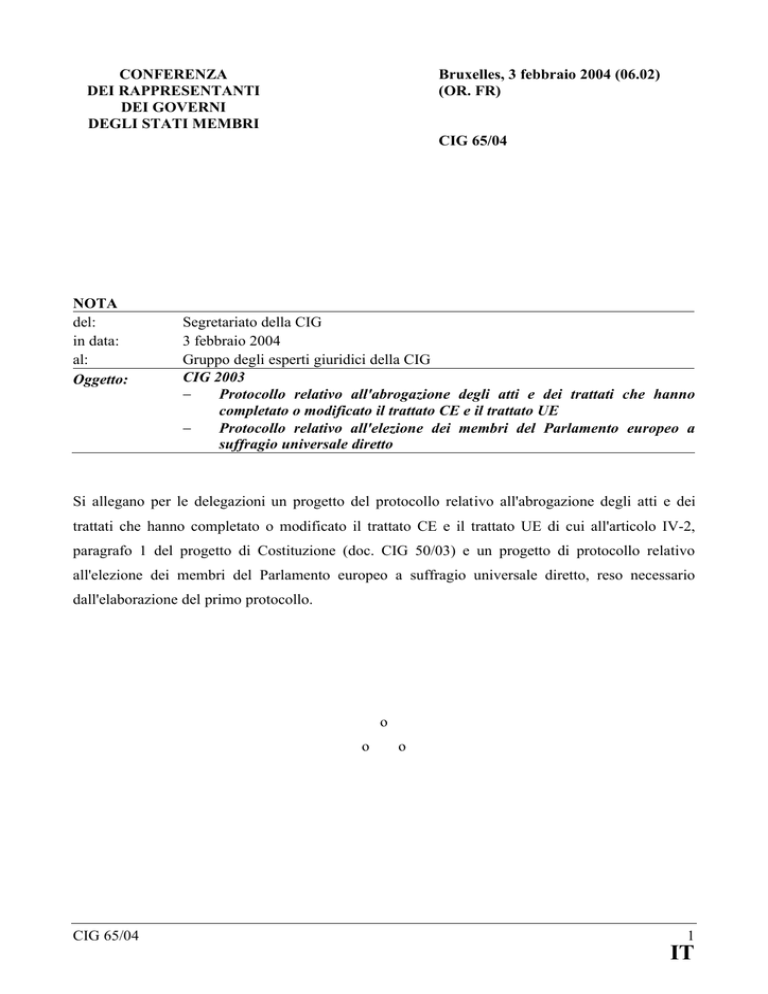 CONFERENZA
DEI RAPPRESENTANTI
DEI GOVERNI
DEGLI STATI MEMBRI

Bruxelles, 3 febbraio 2004 (06.02)
(OR. FR)

CIG 65/04

NOTA
del: Segretariato della CIG
in data: 3 febbraio 2004
al: Gruppo degli esperti giuridici della CIG
Oggetto: CIG 2003
- Protocollo relativo all'abrogazione degli atti e dei trattati che hanno completato o modificato il trattato CE e il trattato UE
- Protocollo relativo all'elezione dei membri del Parlamento europeo a suffragio universale diretto

Si allegano per le delegazioni un progetto del protocollo relativo all'abrogazione degli atti e dei trattati che hanno completato o modificato il trattato CE e il trattato UE di cui all'articolo IV-2, paragrafo 1 del progetto di Costituzione (doc. CIG 50/03) e un progetto di protocollo relativo all'elezione dei membri del Parlamento europeo a suffragio universale diretto, reso necessario dall'elaborazione del primo protocollo.

o
o o

CIG 65/04
1
IT